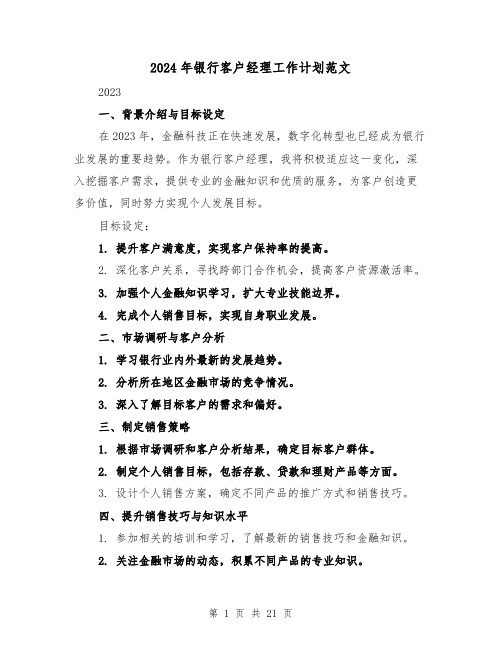 2024年银行客户经理工作计划范文

2023

一、背景介绍与目标设定

在2023年，金融科技正在快速发展，数字化转型也已经成为银行业发展的重要趋势。作为银行客户经理，我将积极适应这一变化，深入挖掘客户需求，提供专业的金融知识和优质的服务，为客户创造更多价值，同时努力实现个人发展目标。

目标设定：

1. 提升客户满意度，实现客户保持率的提高。

2. 深化客户关系，寻找跨部门合作机会，提高客户资源激活率。

3. 加强个人金融知识学习，扩大专业技能边界。

4. 完成个人销售目标，实现自身职业发展。

二、市场调研与客户分析

1. 学习银行业内外最新的发展趋势。

2. 分析所在地区金融市场的竞争情况。

3. 深入了解目标客户的需求和偏好。

三、制定销售策略

1. 根据市场调研和客户分析结果，确定目标客户群体。

2. 制定个人销售目标，包括存款、贷款和理财产品等方面。

3. 设计个人销售方案，确定不同产品的推广方式和销售技巧。

四、提升销售技巧与知识水平

1. 参加相关的培训和学习，了解最新的销售技巧和金融知识。

2. 关注金融市场的动态，积累不同产品的专业知识。

第 1 页 共 21 页